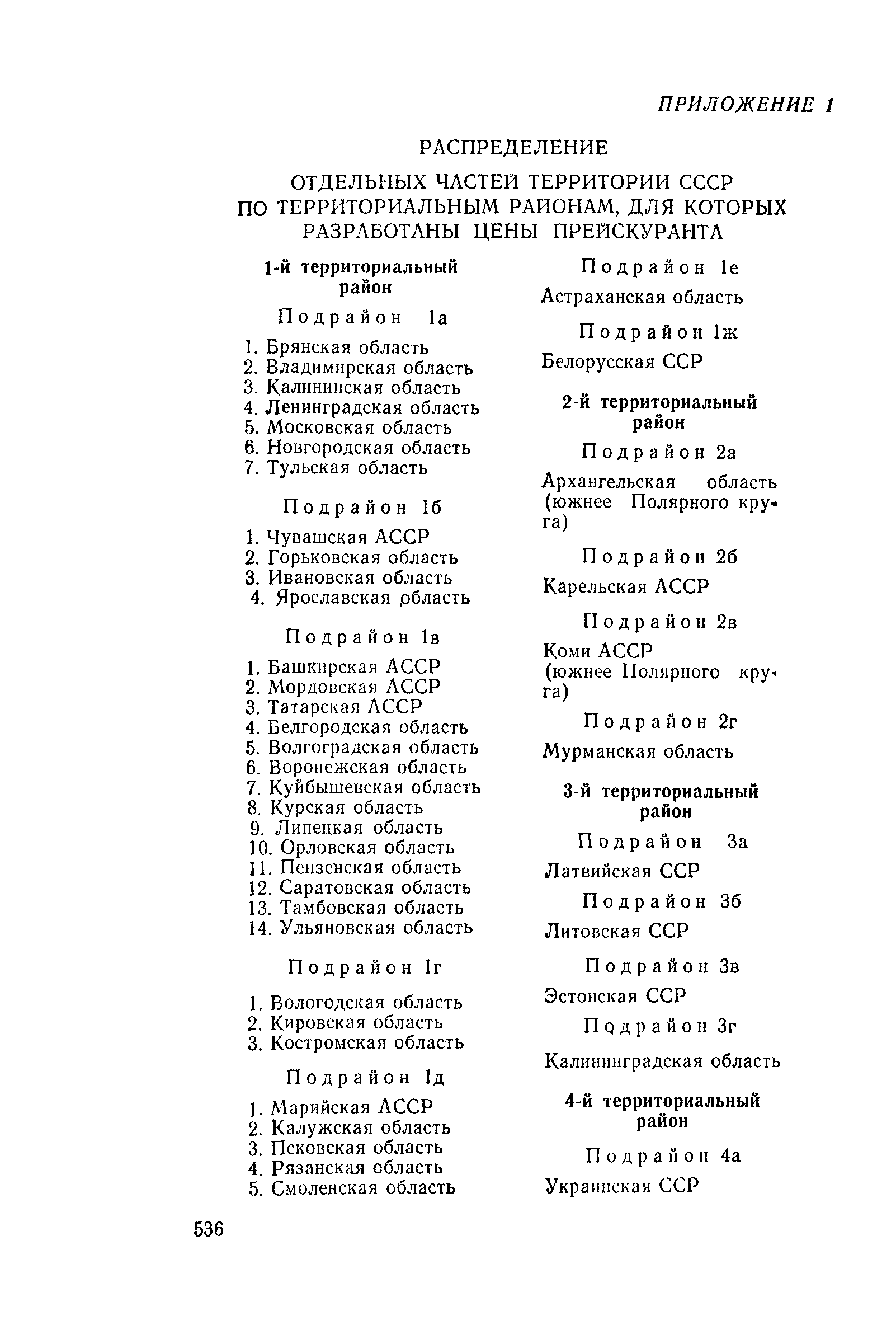 ПРИЛОЖЕНИЕ 1

РАСПРЕДЕЛЕНИЕ

ОТДЕЛЬНЫХ ЧАСТЕЙ ТЕРРИТОРИИ СССР ПО ТЕРРИТОРИАЛЬНЫМ РАЙОНАМ, ДЛЯ КОТОРЫХ РАЗРАБОТАНЫ ЦЕНЫ ПРЕЙСКУРАНТА

1-й территориальный район

Подрайон 1а

1. Брянская область
2. Владимирская область
3. Калининская область
4. Ленинградская область
5. Московская область
6. Новгородская область
7. Тульская область

Подрайон 1б

1. Чувашская АССР
2. Горьковская область
3. Ивановская область
4. Ярославская область

Подрайон 1в

1. Башкирская АССР
2. Мордовская АССР
3. Татарская АССР
4. Белгородская область
5. Волгоградская область
6. Воронежская область
7. Куйбышевская область
8. Курская область
9. Липецкая область
10. Орловская область
11. Пензенская область
12. Саратовская область
13. Тамбовская область
14. Ульяновская область

Подрайон 1г

1. Вологодская область
2. Кировская область
3. Костромская область

Подрайон 1д

1. Марийская АССР
2. Калужская область
3. Псковская область
4. Рязанская область
5. Смоленская область

Подрайон 1е

Астраханская область

Подрайон 1ж

Белорусская ССР

2-й территориальный район

Подрайон 2а

Архангельская область (южнее Полярного круга)

Подрайон 2б

Карельская АССР

Подрайон 2в

Коми АССР (южнее Полярного круга)

Подрайон 2г

Мурманская область

3-й территориальный район

Подрайон 3а

Латвийская ССР

Подрайон 3б

Литовская ССР

Подрайон 3в

Эстонская ССР

Подрайон 3г

Калининградская область

4-й территориальный район

Подрайон 4а

Украинская ССР

536